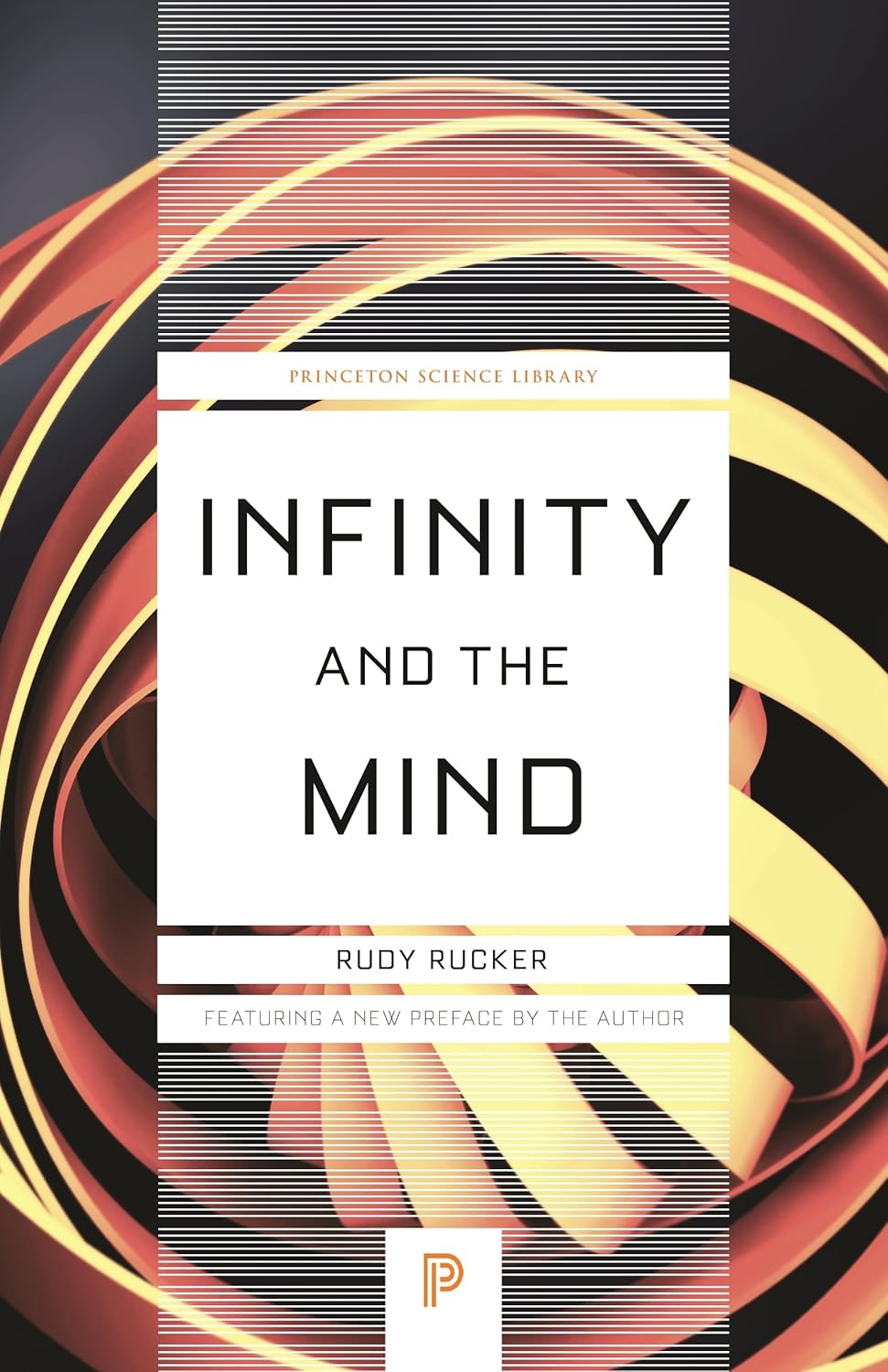 PRINCETON SCIENCE LIBRARY

INFINITY AND THE MIND

RUDY RUCKER

FEATURING A NEW PREFACE BY THE AUTHOR

P